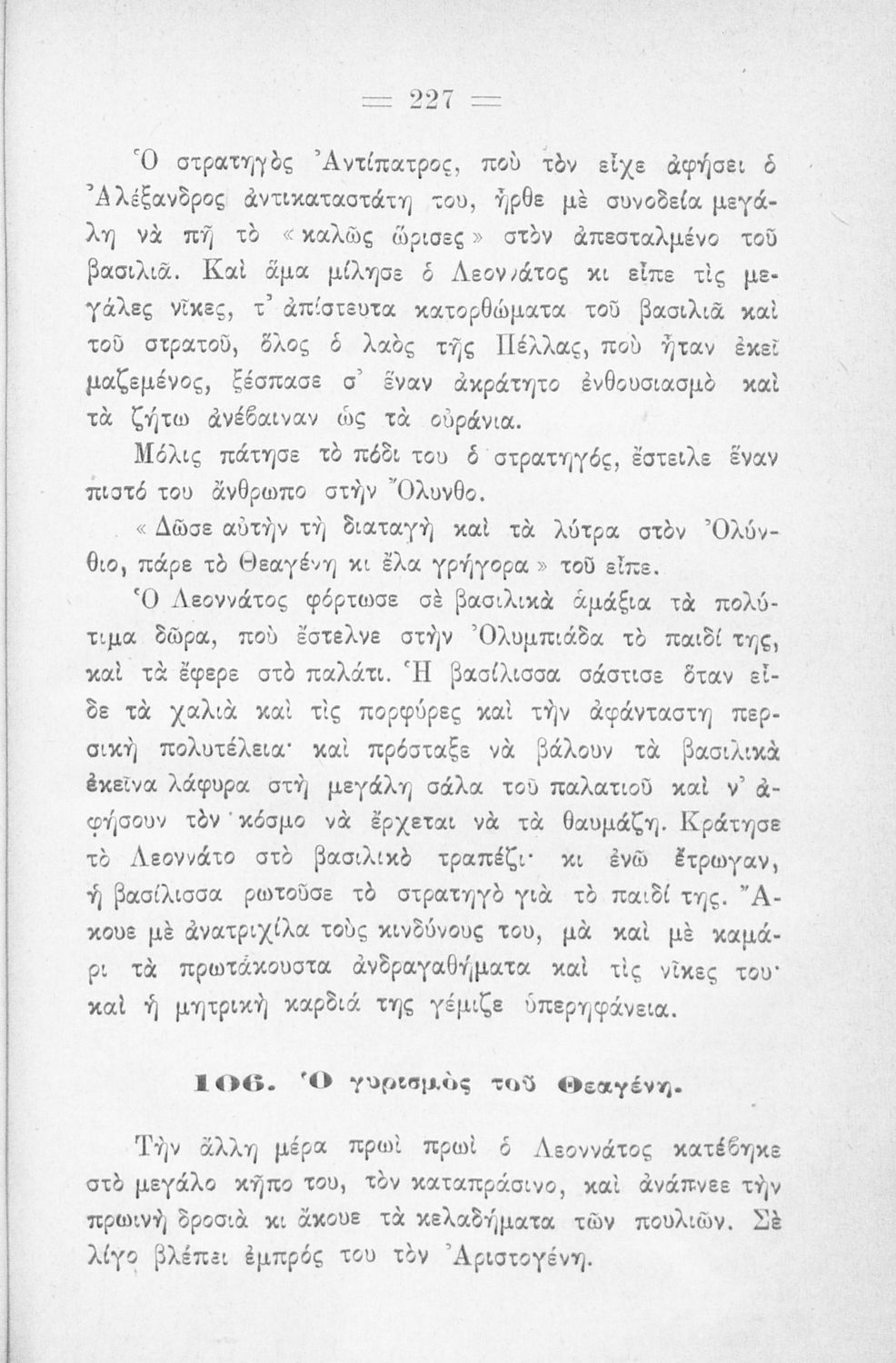 = 227 =

Ὁ στρατηγὸς Ἀντίπατρος, ποὺ τὸν εἶχε ἀφήσει ὁ Ἀλέξανδρος ἀντικαταστάτη του, ἦρθε μὲ συνοδεία μεγάλη νὰ πῇ τὸ «καλῶς ὥρισες» στὸν ἀπεσταλμένο τοῦ βασιλιᾶ. Καὶ ἅμα μίλησε ὁ Λεοννάτος κι εἶπε τὶς μεγάλες νῖκες, τ' ἀπίστευτα κατορθώματα τοῦ βασιλιᾶ καὶ τοῦ στρατοῦ, ὅλος ὁ λαὸς τῆς Πέλλας, ποὺ ἦταν ἐκεῖ μαζεμένος, ξέσπασε σ' ἕναν ἀκράτητο ἐνθουσιασμὸ καὶ τὰ ζήτω ἀνέβαιναν ὡς τὰ οὐράνια.

Μόλις πάτησε τὸ πόδι του ὁ στρατηγός, ἔστειλε ἕναν πιστό του ἄνθρωπο στὴν Ὄλυνθο.

«Δῶσε αὐτὴν τὴ διαταγὴ καὶ τὰ λύτρα στὸν Ὀλύνθιο, πάρε τὸ Θεαγένη κι ἔλα γρήγορα» τοῦ εἶπε.

Ὁ Λεοννάτος φόρτωσε σὲ βασιλικὰ ἁμάξια τὰ πολύτιμα δῶρα, ποὺ ἔστελνε στὴν Ὀλυμπιάδα τὸ παιδί της, καὶ τὰ ἔφερε στὸ παλάτι. Ἡ βασίλισσα σάστισε ὅταν εἶδε τὰ χαλιὰ καὶ τὶς πορφύρες καὶ τὴν ἀφάνταστη περσικὴ πολυτέλεια· καὶ πρόσταξε νὰ βάλουν τὰ βασιλικὰ ἐκεῖνα λάφυρα στὴ μεγάλη σάλα τοῦ παλατιοῦ καὶ ν' ἀφήσουν τὸν κόσμο νὰ ἔρχεται νὰ τὰ θαυμάζῃ. Κράτησε τὸ Λεοννάτο στὸ βασιλικὸ τραπέζι· κι ἐνῶ ἔτρωγαν, ἡ βασίλισσα ρωτοῦσε τὸ στρατηγὸ γιὰ τὸ παιδί της. Ἄκουε μὲ ἀνατριχίλα τοὺς κινδύνους του, μὰ καὶ μὲ καμάρι τὰ πρωτάκουστα ἀνδραγαθήματα καὶ τὶς νῖκες του· καὶ ἡ μητρικὴ καρδιά της γέμιζε ὑπερηφάνεια.

106. Ὁ γυρισμὸς τοῦ Θεαγένη.

Τὴν ἄλλη μέρα πρωὶ πρωὶ ὁ Λεοννάτος κατέβηκε στὸ μεγάλο κῆπο του, τὸν καταπράσινο, καὶ ἀνάπνεε τὴν πρωινὴ δροσιὰ κι ἄκουε τὰ κελαδήματα τῶν πουλιῶν. Σὲ λίγο βλέπει ἐμπρός του τὸν Ἀριστογένη.